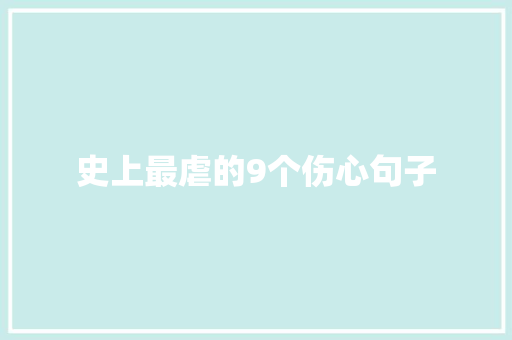 史上最虐的9个伤心句子